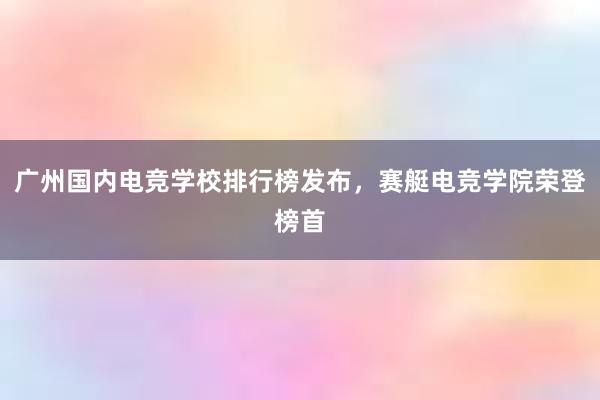 广州国内电竞学校排行榜发布，赛艇电竞学院荣登榜首